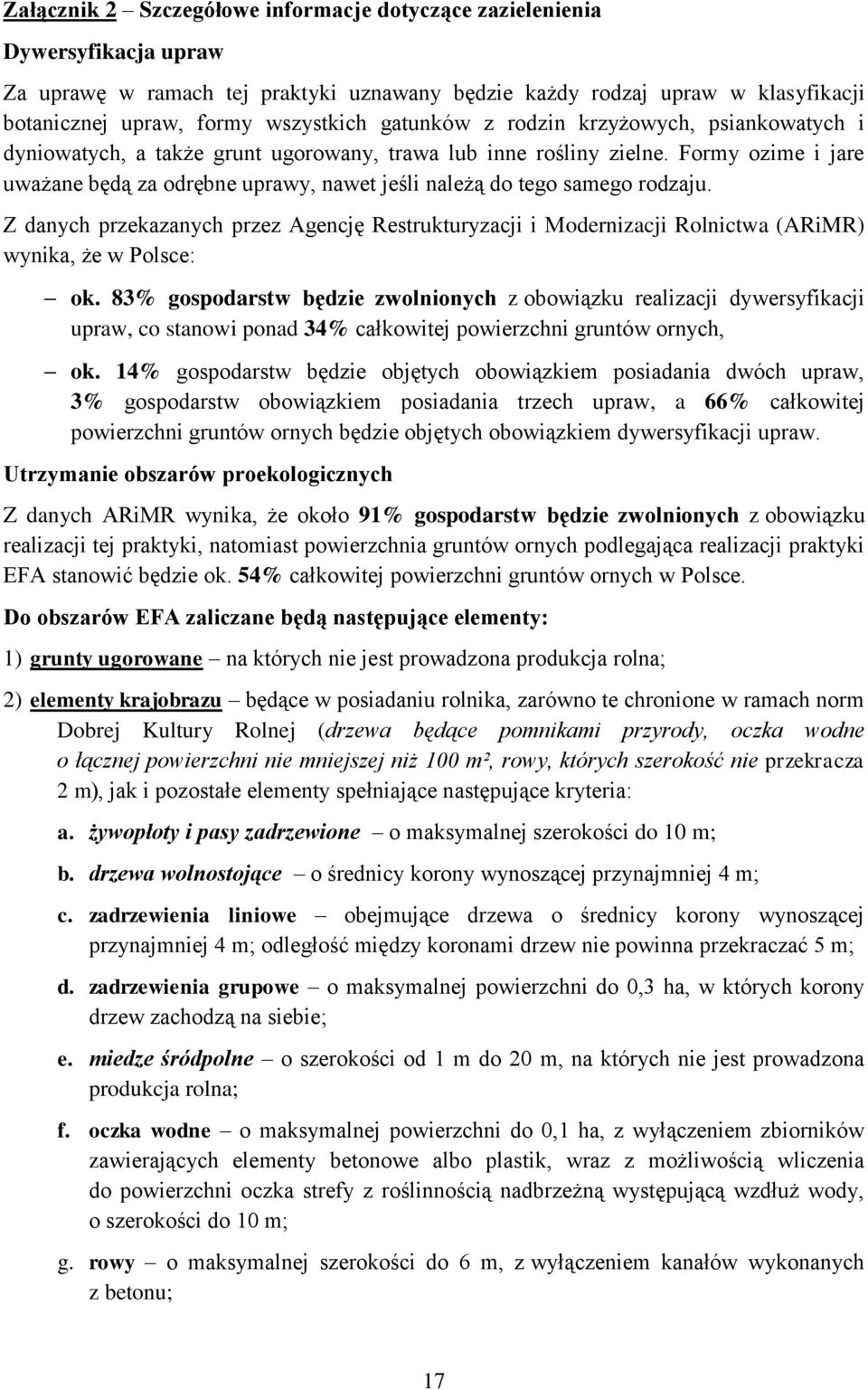 Załącznik 2 – Szczegółowe informacje dotyczące zazielenienia

Dywersyfikacja upraw

Za uprawę w ramach tej praktyki uznawany będzie każdy rodzaj upraw w klasyfikacji botanicznej upraw, formy wszystkich gatunków z rodzin krzyżowych, psiankowatych i dyniowatych, a także grunt ugorowany, trawa lub inne rośliny zielne. Formy ozime i jare uważane będą za odrębne uprawy, nawet jeśli należą do tego samego rodzaju.

Z danych przekazanych przez Agencję Restrukturyzacji i Modernizacji Rolnictwa (ARiMR) wynika, że w Polsce:

– ok. 83% gospodarstw będzie zwolnionych z obowiązku realizacji dywersyfikacji upraw, co stanowi ponad 34% całkowitej powierzchni gruntów ornych,

– ok. 14% gospodarstw będzie objętych obowiązkiem posiadania dwóch upraw, 3% gospodarstw obowiązkiem posiadania trzech upraw, a 66% całkowitej powierzchni gruntów ornych będzie objętych obowiązkiem dywersyfikacji upraw.

Utrzymanie obszarów proekologicznych

Z danych ARiMR wynika, że około 91% gospodarstw będzie zwolnionych z obowiązku realizacji tej praktyki, natomiast powierzchnia gruntów ornych podlegająca realizacji praktyki EFA stanowić będzie ok. 54% całkowitej powierzchni gruntów ornych w Polsce.

Do obszarów EFA zaliczane będą następujące elementy:

1) grunty ugorowane – na których nie jest prowadzona produkcja rolna;

2) elementy krajobrazu – będące w posiadaniu rolnika, zarówno te chronione w ramach norm Dobrej Kultury Rolnej (drzewa będące pomnikami przyrody, oczka wodne o łącznej powierzchni nie mniejszej niż 100 m², rowy, których szerokość nie przekracza 2 m), jak i pozostałe elementy spełniające następujące kryteria:

a. żywopłoty i pasy zadrzewione – o maksymalnej szerokości do 10 m;

b. drzewa wolnostojące – o średnicy korony wynoszącej przynajmniej 4 m;

c. zadrzewienia liniowe – obejmujące drzewa o średnicy korony wynoszącej przynajmniej 4 m; odległość między koronami drzew nie powinna przekraczać 5 m;

d. zadrzewienia grupowe – o maksymalnej powierzchni do 0,3 ha, w których korony drzew zachodzą na siebie;

e. miedze śródpolne – o szerokości od 1 m do 20 m, na których nie jest prowadzona produkcja rolna;

f. oczka wodne – o maksymalnej powierzchni do 0,1 ha, z wyłączeniem zbiorników zawierających elementy betonowe albo plastik, wraz z możliwością wliczenia do powierzchni oczka strefy z roślinnością nadbrzeżną występującą wzdłuż wody, o szerokości do 10 m;

g. rowy – o maksymalnej szerokości do 6 m, z wyłączeniem kanałów wykonanych z betonu;

17